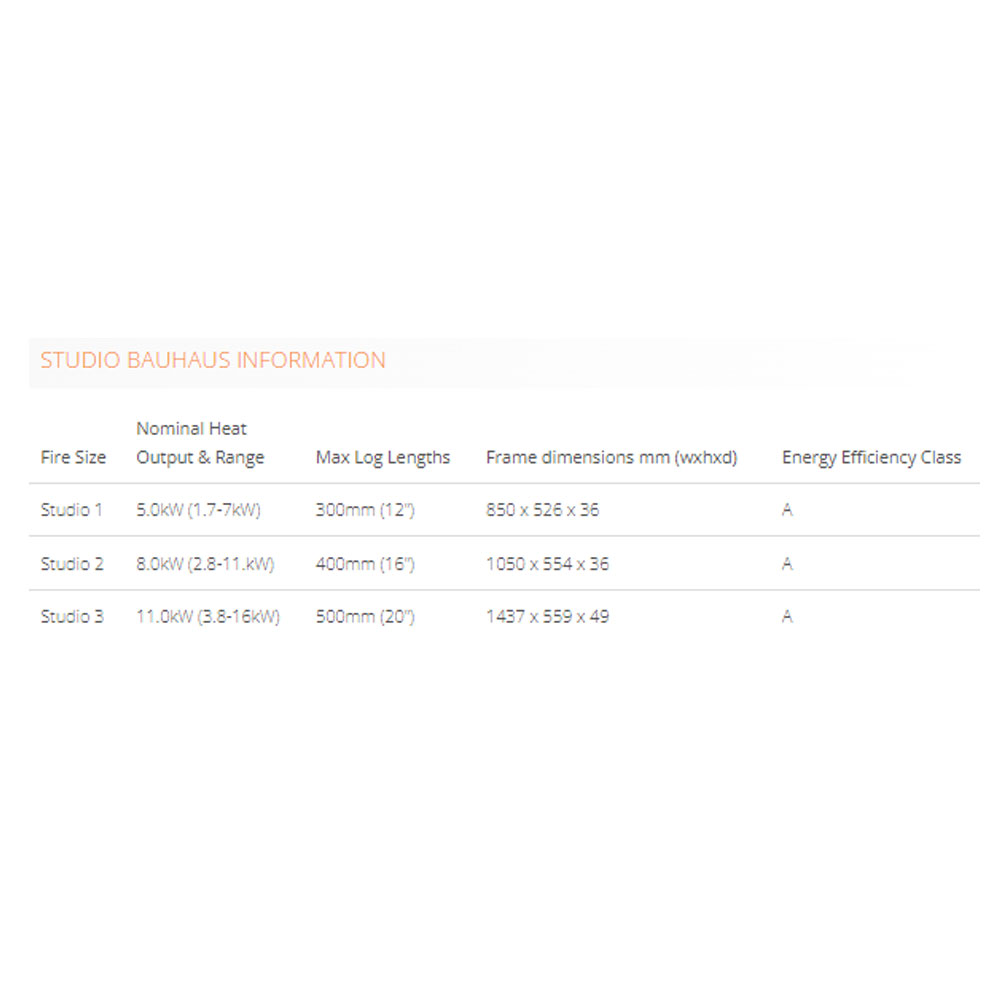 STUDIO BAUHAUS INFORMATION

| Fire Size | Nominal Heat Output & Range | Max Log Lengths | Frame dimensions mm (wxhxd) | Energy Efficiency Class |
|---|---|---|---|---|
| Studio 1 | 5.0kW (1.7-7kW) | 300mm (12") | 850 x 526 x 36 | A |
| Studio 2 | 8.0kW (2.8-11.kW) | 400mm (16") | 1050 x 554 x 36 | A |
| Studio 3 | 11.0kW (3.8-16kW) | 500mm (20") | 1437 x 559 x 49 | A |